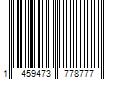 1 459473 778777